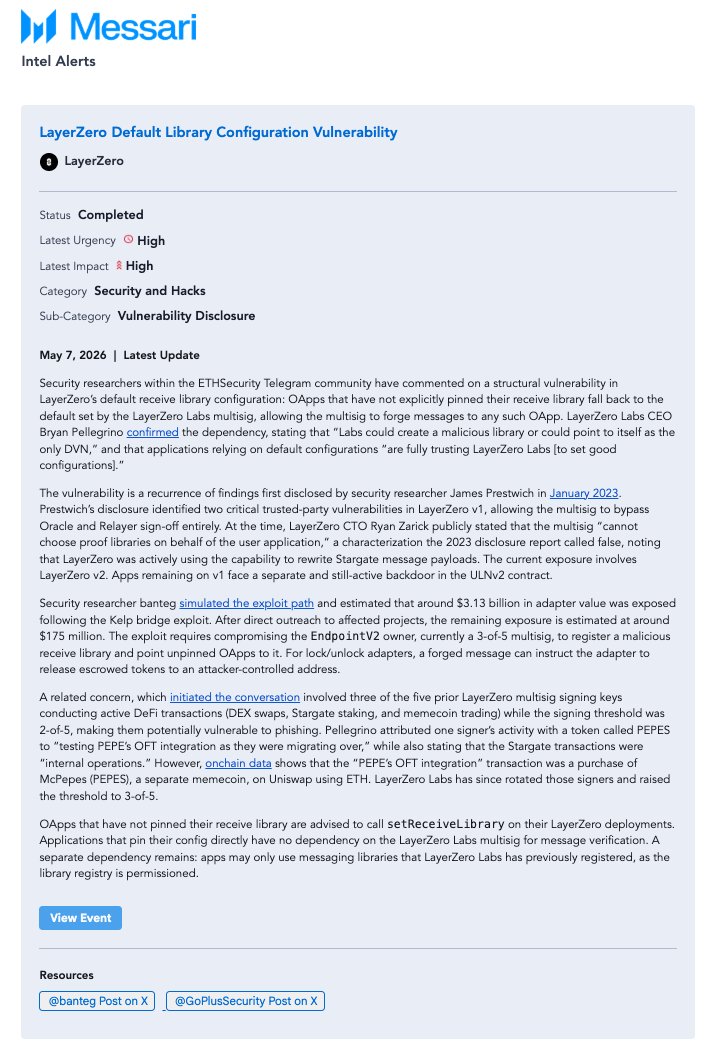 Messari
Intel Alerts

LayerZero Default Library Configuration Vulnerability

LayerZero

Status Completed
Latest Urgency High
Latest Impact High
Category Security and Hacks
Sub-Category Vulnerability Disclosure

May 7, 2026 | Latest Update

Security researchers within the ETHSecurity Telegram community have commented on a structural vulnerability in LayerZero's default receive library configuration: OApps that have not explicitly pinned their receive library fall back to the default set by the LayerZero Labs multisig, allowing the multisig to forge messages to any such OApp. LayerZero Labs CEO Bryan Pellegrino confirmed the dependency, stating that "Labs could create a malicious library or could point to itself as the only DVN," and that applications relying on default configurations "are fully trusting LayerZero Labs [to set good configurations]."

The vulnerability is a recurrence of findings first disclosed by security researcher James Prestwich in January 2023. Prestwich's disclosure identified two critical trusted-party vulnerabilities in LayerZero v1, allowing the multisig to bypass Oracle and Relayer sign-off entirely. At the time, LayerZero CTO Ryan Zarick publicly stated that the multisig "cannot choose proof libraries on behalf of the user application," a characterization the 2023 disclosure report called false, noting that LayerZero was actively using the capability to rewrite Stargate message payloads. The current exposure involves LayerZero v2. Apps remaining on v1 face a separate and still-active backdoor in the ULNv2 contract.

Security researcher banteg simulated the exploit path and estimated that around $3.13 billion in adapter value was exposed following the Kelp bridge exploit. After direct outreach to affected projects, the remaining exposure is estimated at around $175 million. The exploit requires compromising the EndpointV2 owner, currently a 3-of-5 multisig, to register a malicious receive library and point unpinned OApps to it. For lock/unlock adapters, a forged message can instruct the adapter to release escrowed tokens to an attacker-controlled address.

A related concern, which initiated the conversation involved three of the five prior LayerZero multisig signing keys conducting active DeFi transactions (DEX swaps, Stargate staking, and memecoin trading) while the signing threshold was 2-of-5, making them potentially vulnerable to phishing. Pellegrino attributed one signer's activity with a token called PEPES to "testing PEPE's OFT integration as they were migrating over," while also stating that the Stargate transactions were "internal operations." However, onchain data shows that the "PEPE's OFT integration" transaction was a purchase of McPepes (PEPES), a separate memecoin, on Uniswap using ETH. LayerZero Labs has since rotated those signers and raised the threshold to 3-of-5.

OApps that have not pinned their receive library are advised to call setReceiveLibrary on their LayerZero deployments. Applications that pin their config directly have no dependency on the LayerZero Labs multisig for message verification. A separate dependency remains: apps may only use messaging libraries that LayerZero Labs has previously registered, as the library registry is permissioned.

View Event

Resources
@banteg Post on X
@GoPlusSecurity Post on X